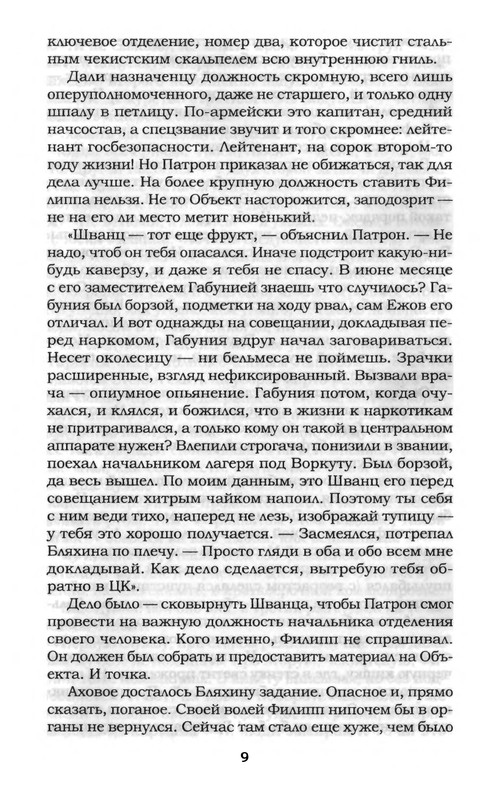 ключевое отделение, номер два, которое чистит стальным чекистским скальпелем всю внутреннюю гниль.

Дали назначенцу должность скромную, всего лишь оперуполномоченного, даже не старшего, и только одну шпалу в петлицу. По-армейски это капитан, средний начсостав, а спецзвание звучит и того скромнее: лейтенант госбезопасности. Лейтенант, на сорок втором-то году жизни! Но Патрон приказал не обижаться, так для дела лучше. На более крупную должность ставить Филиппа нельзя. Не то Объект насторожится, заподозрит — не на его ли место метит новенький.

«Шванц — тот еще фрукт, — объяснил Патрон. — Не надо, чтоб он тебя опасался. Иначе подстроит какую-нибудь каверзу, и даже я тебя не спасу. В июне месяце с его заместителем Габунией знаешь что случилось? Габуния был борзой, подметки на ходу рвал, сам Ежов его отличал. И вот однажды на совещании, докладывая перед наркомом, Габуния вдруг начал заговариваться. Несет околесицу — ни бельмеса не поймешь. Зрачки расширенные, взгляд нефиксированный. Вызвали врача — опиумное опьянение. Габуния потом, когда очухался, и клялся, и божился, что в жизни к наркотикам не притрагивался, а только кому он такой в центральном аппарате нужен? Влепили строгача, понизили в звании, поехал начальником лагеря под Воркуту. Был борзой, да весь вышел. По моим данным, это Шванц его перед совещанием хитрым чайком напоил. Поэтому ты себя с ним веди тихо, наперед не лезь, изображай тупицу — у тебя это хорошо получается. — Засмеялся, потрепал Бляхина по плечу. — Просто гляди в оба и обо всем мне докладывай. Как дело сделается, вытребую тебя обратно в ЦК».

Дело было — сковырнуть Шванца, чтобы Патрон смог провести на важную должность начальника отделения своего человека. Кого именно, Филипп не спрашивал. Он должен был собрать и предоставить материал на Объекта. И точка.

Аховое досталось Бляхину задание. Опасное и, прямо сказать, поганое. Своей волей Филипп нипочем бы в органы не вернулся. Сейчас там стало еще хуже, чем было

9